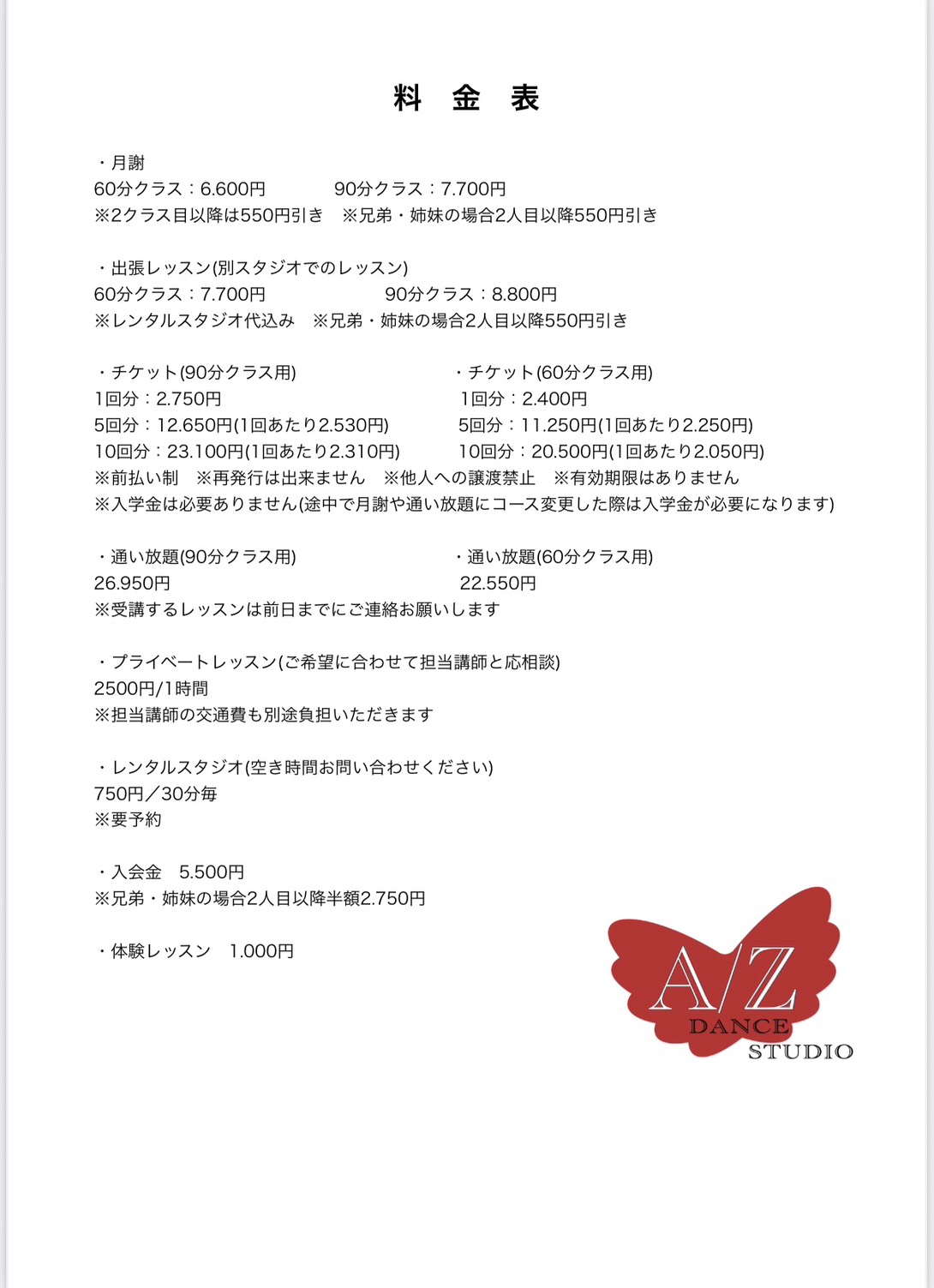 料 金 表

・月謝
60分クラス：6.600円　　90分クラス：7.700円
※2クラス目以降は550円引き　※兄弟・姉妹の場合2人目以降550円引き

・出張レッスン(別スタジオでのレッスン)
60分クラス：7.700円　　90分クラス：8.800円
※レンタルスタジオ代込み　※兄弟・姉妹の場合2人目以降550円引き

・チケット(90分クラス用)
1回分：2.750円
5回分：12.650円(1回あたり2.530円)
10回分：23.100円(1回あたり2.310円)

・チケット(60分クラス用)
1回分：2.400円
5回分：11.250円(1回あたり2.250円)
10回分：20.500円(1回あたり2.050円)

※前払い制　※再発行は出来ません　※他人への譲渡禁止　※有効期限はありません
※入学金は必要ありません(途中で月謝や通い放題にコース変更した際は入学金が必要になります)

・通い放題(90分クラス用)
26.950円

・通い放題(60分クラス用)
22.550円

※受講するレッスンは前日までにご連絡お願いします

・プライベートレッスン(ご希望に合わせて担当講師と応相談)
2500円/1時間
※担当講師の交通費も別途負担いただきます

・レンタルスタジオ(空き時間お問い合わせください)
750円／30分毎
※要予約

・入会金　5.500円
※兄弟・姉妹の場合2人目以降半額2.750円

・体験レッスン　1.000円

A/Z
DANCE
STUDIO